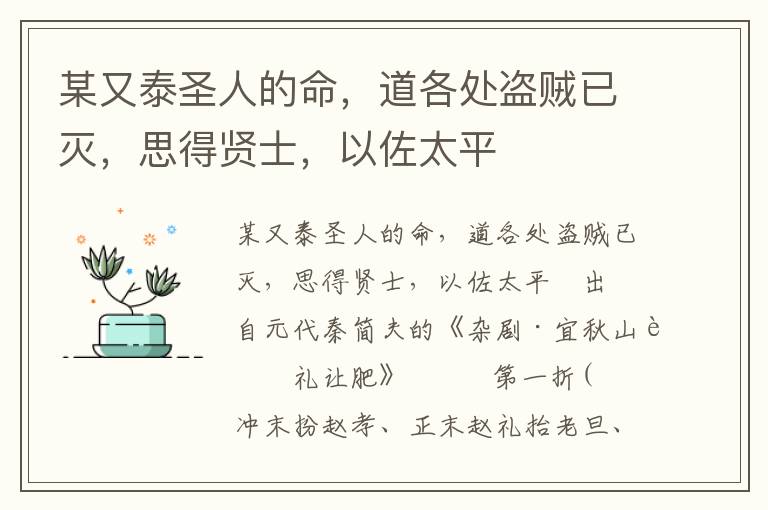 某又泰圣人的命，道各处盗贼已灭，思得贤士，以佐太平

某又泰圣人的命，道各处盗贼已灭，思得贤士，以佐太平 出自元代秦简夫的《杂剧·宜秋山è 礼让肥》 第一折（冲末扮赵孝、正末赵礼抬老旦、